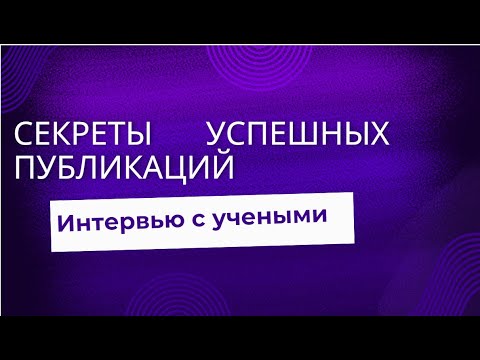 СЕКРЕТЫ УСПЕШНЫХ ПУБЛИКАЦИЙ

Интервью с учеными